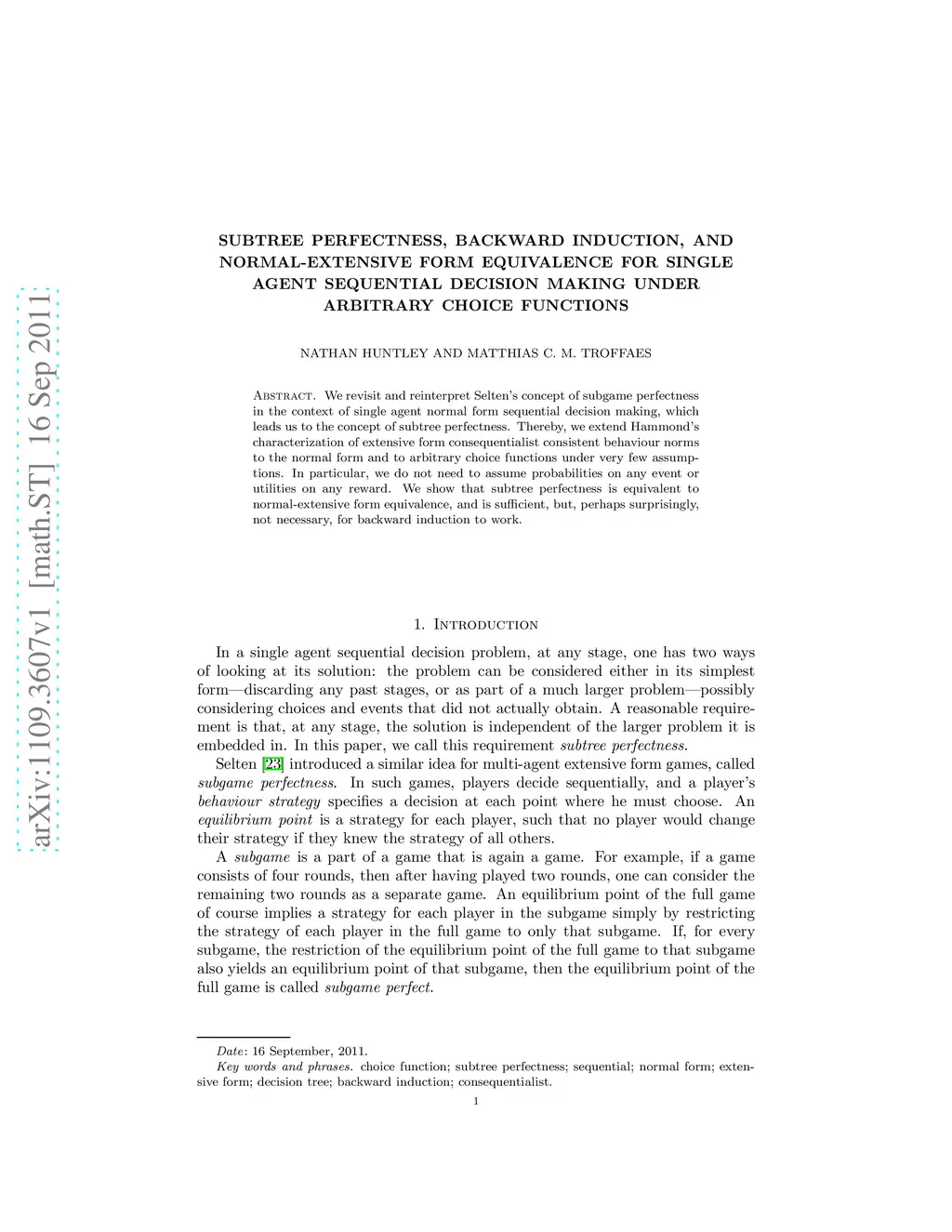 arXiv:1109.3607v1 [math.ST] 16 Sep 2011

SUBTREE PERFECTNESS, BACKWARD INDUCTION, AND NORMAL-EXTENSIVE FORM EQUIVALENCE FOR SINGLE AGENT SEQUENTIAL DECISION MAKING UNDER ARBITRARY CHOICE FUNCTIONS

NATHAN HUNTLEY AND MATTHIAS C. M. TROFFAES

Abstract. We revisit and reinterpret Selten's concept of subgame perfectness in the context of single agent normal form sequential decision making, which leads us to the concept of subtree perfectness. Thereby, we extend Hammond's characterization of extensive form consequentialist consistent behaviour norms to the normal form and to arbitrary choice functions under very few assumptions. In particular, we do not need to assume probabilities on any event or utilities on any reward. We show that subtree perfectness is equivalent to normal-extensive form equivalence, and is sufficient, but, perhaps surprisingly, not necessary, for backward induction to work.

1. Introduction

In a single agent sequential decision problem, at any stage, one has two ways of looking at its solution: the problem can be considered either in its simplest form—discarding any past stages, or as part of a much larger problem—possibly considering choices and events that did not actually obtain. A reasonable requirement is that, at any stage, the solution is independent of the larger problem it is embedded in. In this paper, we call this requirement subtree perfectness.

Selten [23] introduced a similar idea for multi-agent extensive form games, called subgame perfectness. In such games, players decide sequentially, and a player's behaviour strategy specifies a decision at each point where he must choose. An equilibrium point is a strategy for each player, such that no player would change their strategy if they knew the strategy of all others.

A subgame is a part of a game that is again a game. For example, if a game consists of four rounds, then after having played two rounds, one can consider the remaining two rounds as a separate game. An equilibrium point of the full game of course implies a strategy for each player in the subgame simply by restricting the strategy of each player in the full game to only that subgame. If, for every subgame, the restriction of the equilibrium point of the full game to that subgame also yields an equilibrium point of that subgame, then the equilibrium point of the full game is called subgame perfect.

Date: 16 September, 2011.
Key words and phrases. choice function; subtree perfectness; sequential; normal form; extensive form; decision tree; backward induction; consequentialist.

1